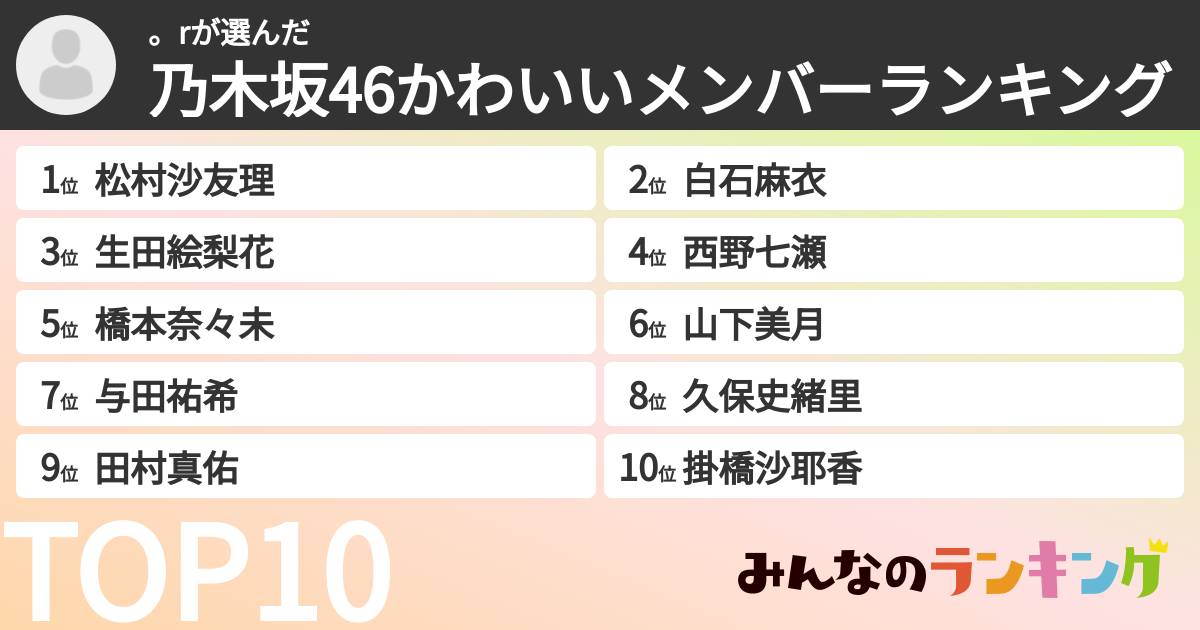 。rが選んだ
乃木坂46かわいいメンバーランキング

1位 松村沙友理
2位 白石麻衣
3位 生田絵梨花
4位 西野七瀬
5位 橋本奈々未
6位 山下美月
7位 与田祐希
8位 久保史緒里
9位 田村真佑
10位 掛橋沙耶香

TOP10

みんなのランキング